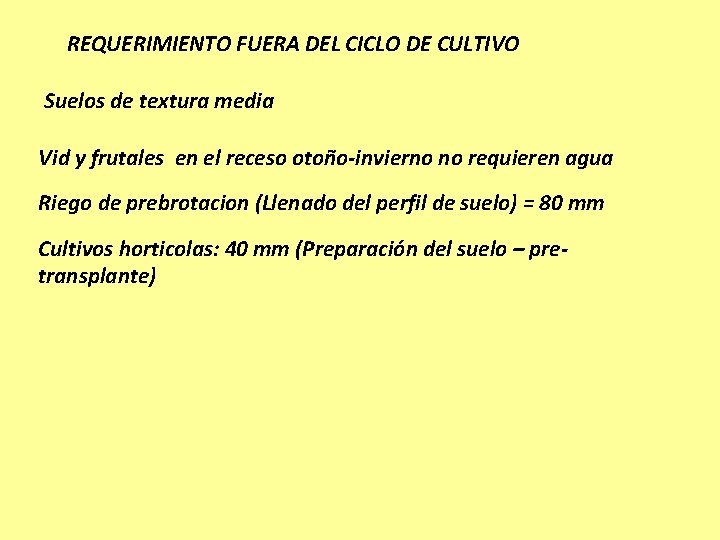 REQUERIMIENTO FUERA DEL CICLO DE CULTIVO

Suelos de textura media

Vid y frutales en el receso otoño-invierno no requieren agua

Riego de prebrotacion (Llenado del perfil de suelo) = 80 mm

Cultivos horticolas: 40 mm (Preparación del suelo – pre-transplante)